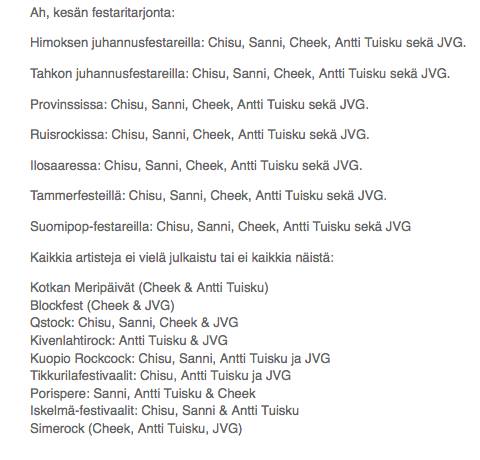 Ah, kesän festaritarjonta:

Himoksen juhannusfestareilla: Chisu, Sanni, Cheek, Antti Tuisku sekä JVG.

Tahkon juhannusfestareilla: Chisu, Sanni, Cheek, Antti Tuisku sekä JVG.

Provinssissa: Chisu, Sanni, Cheek, Antti Tuisku sekä JVG.

Ruisrockissa: Chisu, Sanni, Cheek, Antti Tuisku sekä JVG.

Ilosaaressa: Chisu, Sanni, Cheek, Antti Tuisku sekä JVG.

Tammerfesteillä: Chisu, Sanni, Cheek, Antti Tuisku sekä JVG.

Suomipop-festareilla: Chisu, Sanni, Cheek, Antti Tuisku sekä JVG

Kaikkia artisteja ei vielä julkaistu tai ei kaikkia näistä:

Kotkan Meripäivät (Cheek & Antti Tuisku)
Blockfest (Cheek & JVG)
Qstock: Chisu, Sanni, Cheek & JVG
Kivenlahtirock: Antti Tuisku & JVG
Kuopio Rockcock: Chisu, Sanni, Antti Tuisku ja JVG
Tikkurilafestivaalit: Chisu, Antti Tuisku ja JVG
Porispere: Sanni, Antti Tuisku & Cheek
Iskelmä-festivaalit: Chisu, Sanni & Antti Tuisku
Simerock (Cheek, Antti Tuisku, JVG)